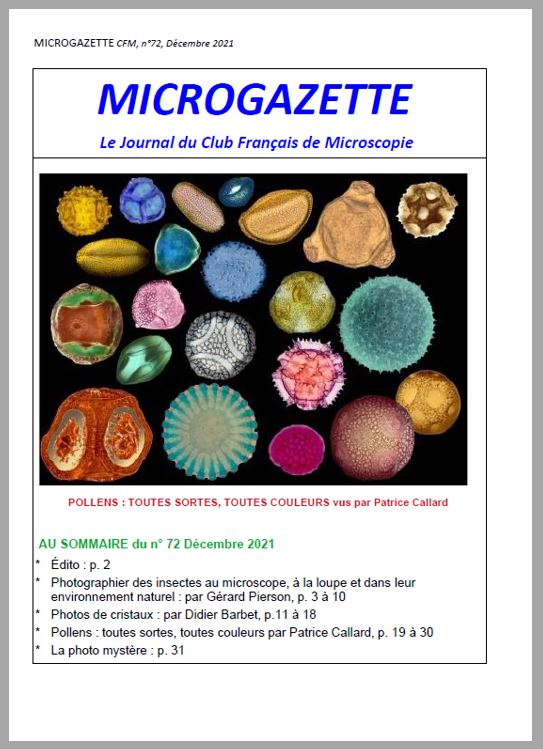 MICROGAZETTE CFM, n°72, Décembre 2021

MICROGAZETTE

Le Journal du Club Français de Microscopie

POLLENS : TOUTES SORTES, TOUTES COULEURS vus par Patrice Callard

AU SOMMAIRE du n° 72 Décembre 2021

* Édito : p. 2
* Photographier des insectes au microscope, à la loupe et dans leur environnement naturel : par Gérard Pierson, p. 3 à 10
* Photos de cristaux : par Didier Barbet, p.11 à 18
* Pollens : toutes sortes, toutes couleurs par Patrice Callard, p. 19 à 30
* La photo mystère : p. 31